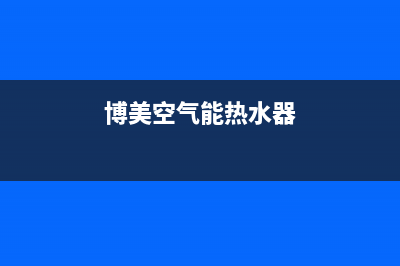 博美空气能热水器